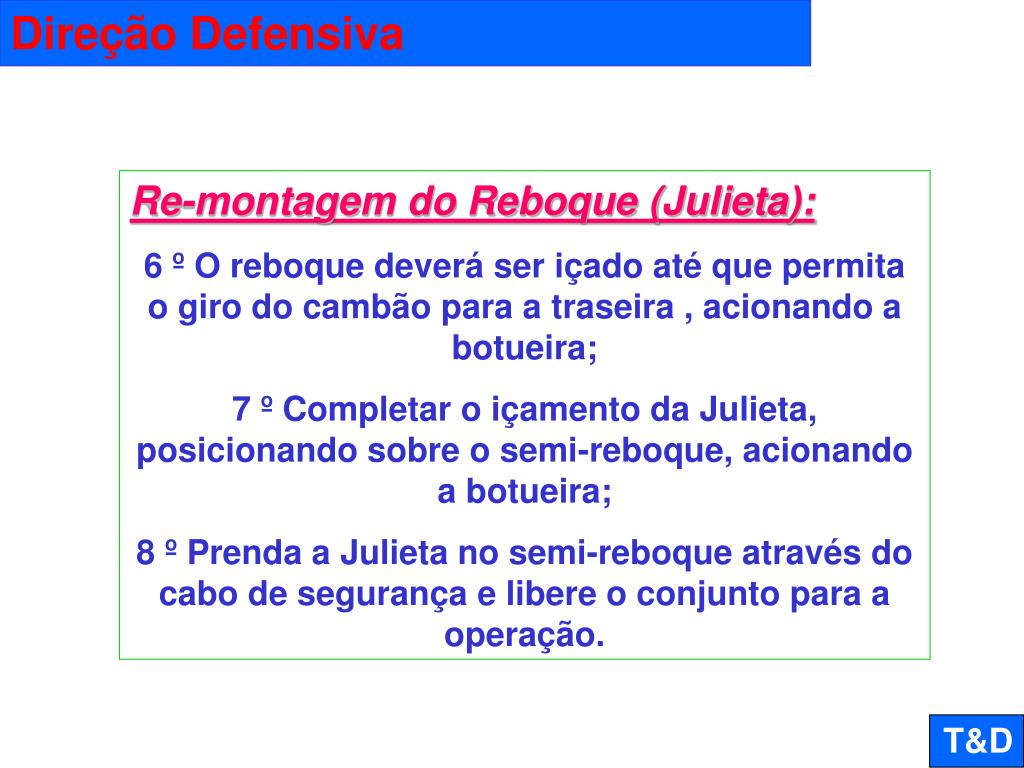 Direção Defensiva

Re-montagem do Reboque (Julieta):

6 º O reboque deverá ser içado até que permita o giro do cambão para a traseira , acionando a botueira;

7 º Completar o içamento da Julieta, posicionando sobre o semi-reboque, acionando a botueira;

8 º Prenda a Julieta no semi-reboque através do cabo de segurança e libere o conjunto para a operação.

T&D